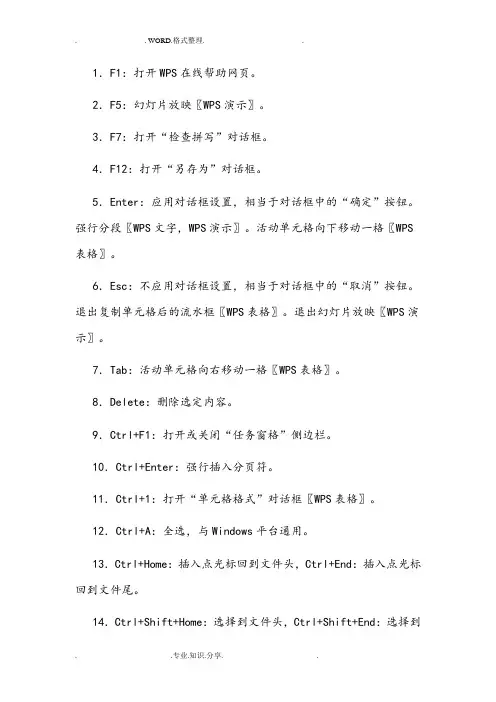 . .WORD.格式整理. .

1. F1：打开WPS在线帮助网页。

2. F5：幻灯片放映〖WPS演示〗。

3. F7：打开“检查拼写”对话框。

4. F12：打开“另存为”对话框。

5. Enter：应用对话框设置，相当于对话框中的“确定”按钮。强行分段〖WPS文字，WPS演示〗。活动单元格向下移动一格〖WPS表格〗。

6. Esc：不应用对话框设置，相当于对话框中的“取消”按钮。退出复制单元格后的流水框〖WPS表格〗。退出幻灯片放映〖WPS演示〗。

7. Tab：活动单元格向右移动一格〖WPS表格〗。

8. Delete：删除选定内容。

9. Ctrl+F1：打开或关闭“任务窗格”侧边栏。

10. Ctrl+Enter：强行插入分页符。

11. Ctrl+1：打开“单元格格式”对话框〖WPS表格〗。

12. Ctrl+A：全选，与Windows平台通用。

13. Ctrl+Home：插入点光标回到文件头，Ctrl+End：插入点光标回到文件尾。

14. Ctrl+Shift+Home：选择到文件头，Ctrl+Shift+End：选择到

. .专业.知识.分享. .